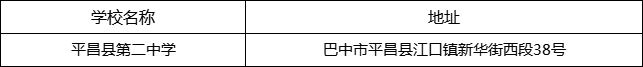 | 学校名称 | 地址 |
|---|---|
| 平昌县第二中学 | 巴中市平昌县江口镇新华街西段38号 |